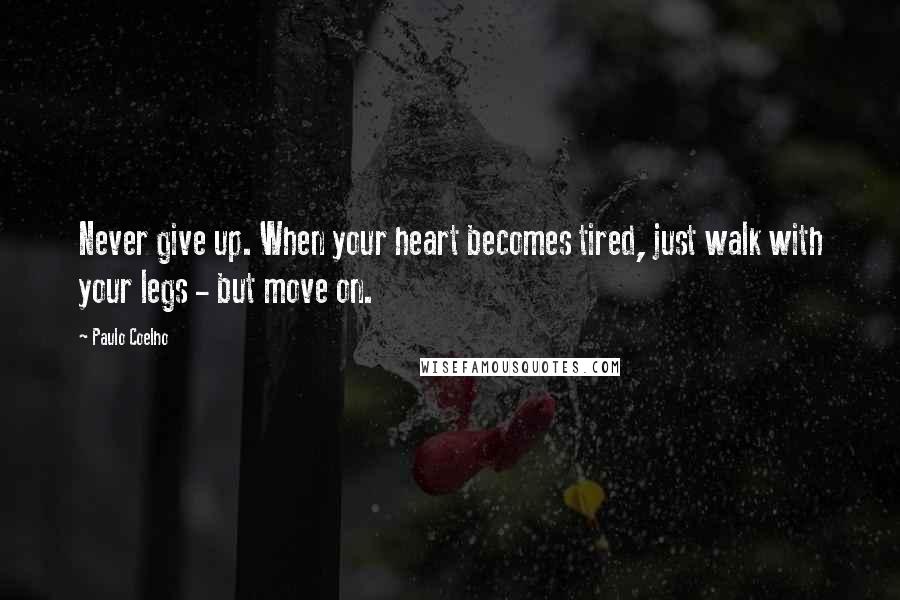 Never give up. When your heart becomes tired, just walk with your legs - but move on.

- Paulo Coelho

WISEFAMOUSQUOTES.COM